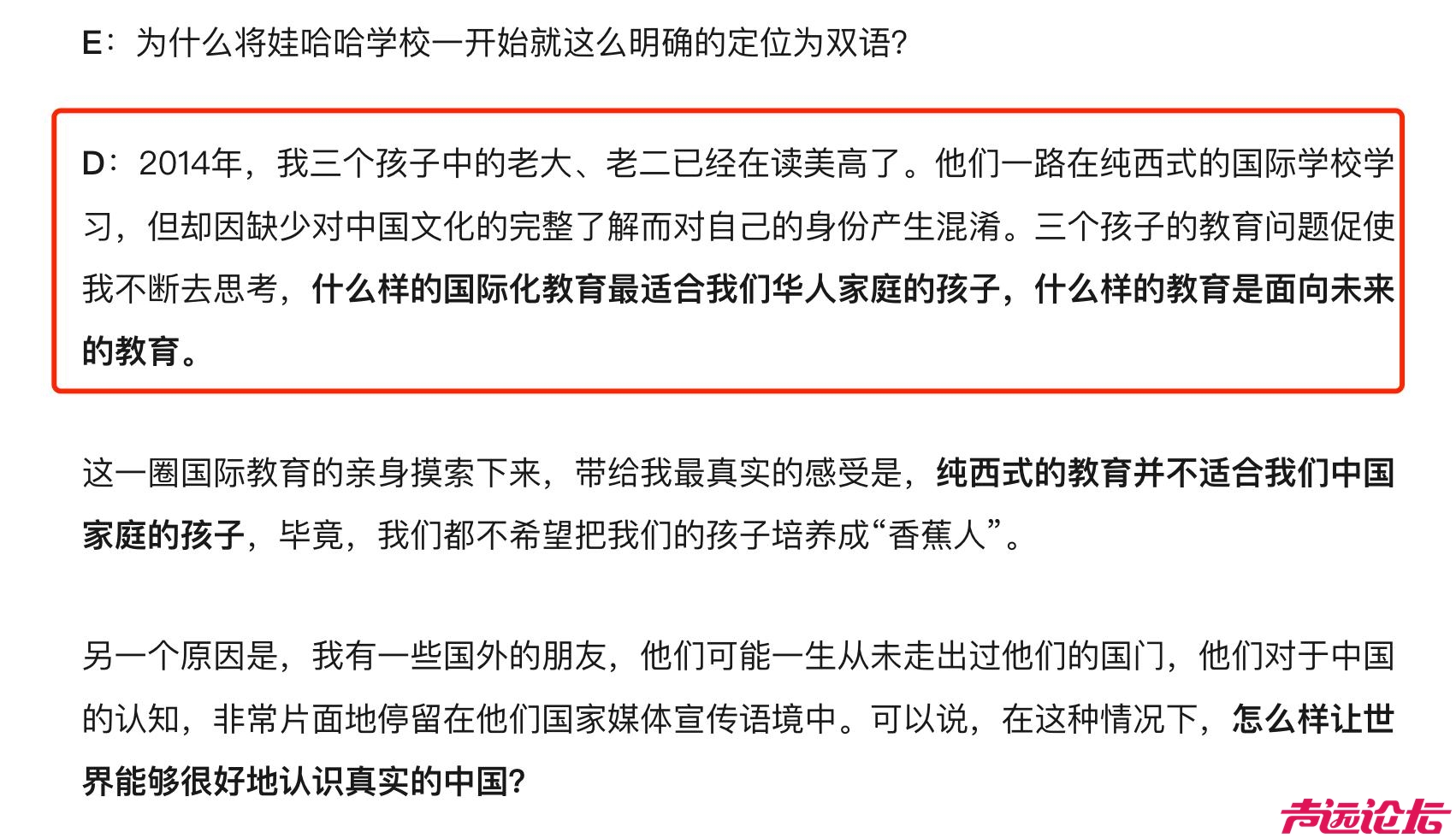 E：为什么将娃哈哈学校一开始就这么明确的定位为双语？

D：2014年，我三个孩子中的老大、老二已经在读美高了。他们一路在纯西式的国际学校学习，但却因缺少对中国文化的完整了解而对自己的身份产生混淆。三个孩子的教育问题促使我不断去思考，什么样的国际化教育最适合我们华人家庭的孩子，什么样的教育是面向未来的教育。

这一圈国际教育的亲身摸索下来，带给我最真实的感受是，纯西式的教育并不适合我们中国家庭的孩子，毕竟，我们都不希望把我们的孩子培养成“香蕉人”。

另一个原因是，我有一些国外的朋友，他们可能一生从未走出过他们的国门，他们对于中国的认知，非常片面地停留在他们国家媒体宣传语境中。可以说，在这种情况下，怎么样让世界能够很好地认识真实的中国？

声远论坛